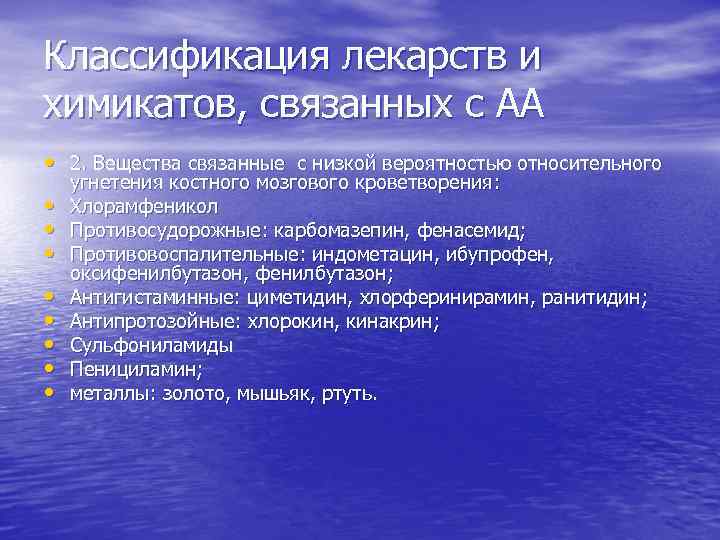 Классификация лекарств и химикатов, связанных с АА

• 2. Вещества связанные с низкой вероятностью относительного угнетения костного мозгового кроветворения:
• Хлорамфеникол
• Противосудорожные: карбомазепин, фенасемид;
• Противовоспалительные: индометацин, ибупрофен, оксифенилбутазон, фенилбутазон;
• Антигистаминные: циметидин, хлорферинирамин, ранитидин;
• Антипротозойные: хлорокин, кинакрин;
• Сульфониламиды
• Пенициламин;
• металлы: золото, мышьяк, ртуть.